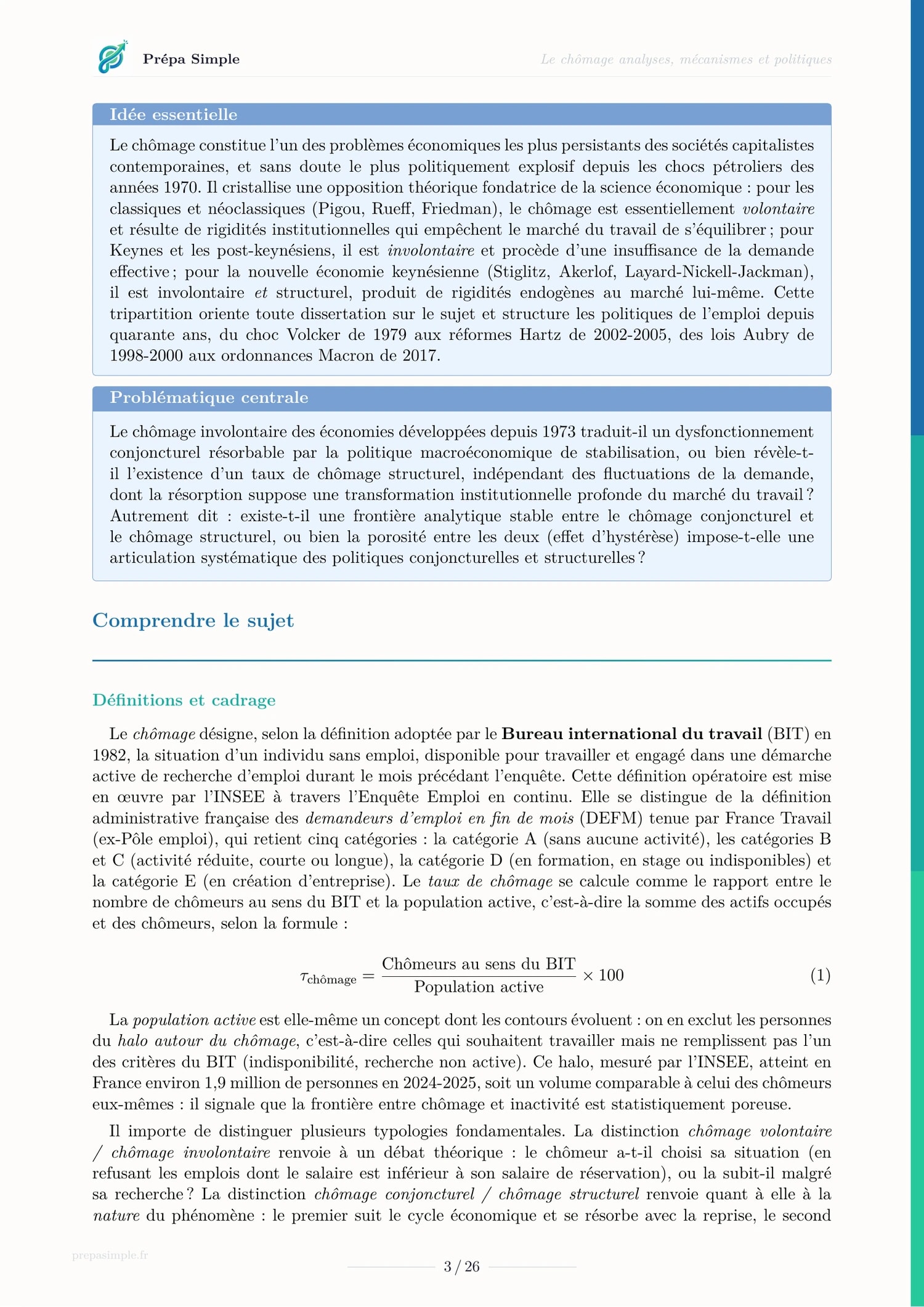 Prépa Simple

Le chômage analyses, mécanismes et politiques

Idée essentielle

Le chômage constitue l'un des problèmes économiques les plus persistants des sociétés capitalistes contemporaines, et sans doute le plus politiquement explosif depuis les chocs pétroliers des années 1970. Il cristallise une opposition théorique fondatrice de la science économique : pour les classiques et néoclassiques (Pigou, Rueff, Friedman), le chômage est essentiellement volontaire et résulte de rigidités institutionnelles qui empêchent le marché du travail de s'équilibrer ; pour Keynes et les post-keynésiens, il est involontaire et procède d'une insuffisance de la demande effective ; pour la nouvelle économie keynésienne (Stiglitz, Akerlof, Layard-Nickell-Jackman), il est involontaire et structurel, produit de rigidités endogènes au marché lui-même. Cette tripartition oriente toute dissertation sur le sujet et structure les politiques de l'emploi depuis quarante ans, du choc Volcker de 1979 aux réformes Hartz de 2002-2005, des lois Aubry de 1998-2000 aux ordonnances Macron de 2017.

Problématique centrale

Le chômage involontaire des économies développées depuis 1973 traduit-il un dysfonctionnement conjoncturel résorbable par la politique macroéconomique de stabilisation, ou bien révèle-t-il l'existence d'un taux de chômage structurel, indépendant des fluctuations de la demande, dont la résorption suppose une transformation institutionnelle profonde du marché du travail ? Autrement dit : existe-t-il une frontière analytique stable entre le chômage conjoncturel et le chômage structurel, ou bien la porosité entre les deux (effet d'hystérèse) impose-t-elle une articulation systématique des politiques conjoncturelles et structurelles ?

Comprendre le sujet

Définitions et cadrage

Le chômage désigne, selon la définition adoptée par le Bureau international du travail (BIT) en 1982, la situation d'un individu sans emploi, disponible pour travailler et engagé dans une démarche active de recherche d'emploi durant le mois précédant l'enquête. Cette définition opératoire est mise en œuvre par l'INSEE à travers l'Enquête Emploi en continu. Elle se distingue de la définition administrative française des demandeurs d'emploi en fin de mois (DEFM) tenue par France Travail (ex-Pôle emploi), qui retient cinq catégories : la catégorie A (sans aucune activité), les catégories B et C (activité réduite, courte ou longue), la catégorie D (en formation, en stage ou indisponibles) et la catégorie E (en création d'entreprise). Le taux de chômage se calcule comme le rapport entre le nombre de chômeurs au sens du BIT et la population active, c'est-à-dire la somme des actifs occupés et des chômeurs, selon la formule :

$\tau_{\text{chômage}} = \frac{\text{Chômeurs au sens du BIT}}{\text{Population active}} \times 100$ (1)

La population active est elle-même un concept dont les contours évoluent : on en exclut les personnes du halo autour du chômage, c'est-à-dire celles qui souhaitent travailler mais ne remplissent pas l'un des critères du BIT (indisponibilité, recherche non active). Ce halo, mesuré par l'INSEE, atteint en France environ 1,9 million de personnes en 2024-2025, soit un volume comparable à celui des chômeurs eux-mêmes : il signale que la frontière entre chômage et inactivité est statistiquement poreuse.

Il importe de distinguer plusieurs typologies fondamentales. La distinction chômage volontaire / chômage involontaire renvoie à un débat théorique : le chômeur a-t-il choisi sa situation (en refusant les emplois dont le salaire est inférieur à son salaire de réservation), ou la subit-il malgré sa recherche ? La distinction chômage conjoncturel / chômage structurel renvoie quant à elle à la nature du phénomène : le premier suit le cycle économique et se résorbe avec la reprise, le second

prepasimple.fr

3 / 26